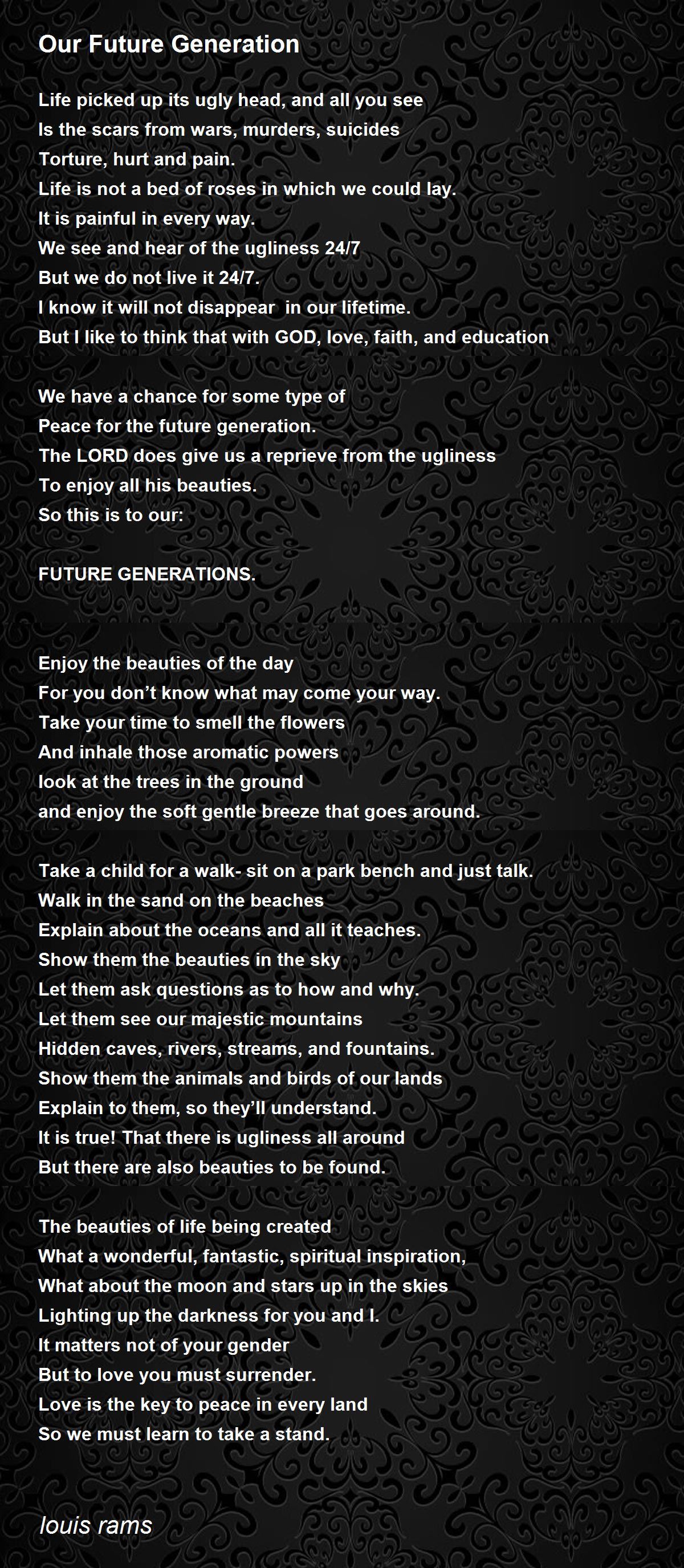 Our Future Generation

Life picked up its ugly head, and all you see
Is the scars from wars, murders, suicides
Torture, hurt and pain.
Life is not a bed of roses in which we could lay.
It is painful in every way.
We see and hear of the ugliness 24/7
But we do not live it 24/7.
I know it will not disappear in our lifetime.
But I like to think that with GOD, love, faith, and education

We have a chance for some type of
Peace for the future generation.
The LORD does give us a reprieve from the ugliness
To enjoy all his beauties.
So this is to our:

FUTURE GENERATIONS.

Enjoy the beauties of the day
For you don't know what may come your way.
Take your time to smell the flowers
And inhale those aromatic powers
look at the trees in the ground
and enjoy the soft gentle breeze that goes around.

Take a child for a walk- sit on a park bench and just talk.
Walk in the sand on the beaches
Explain about the oceans and all it teaches.
Show them the beauties in the sky
Let them ask questions as to how and why.
Let them see our majestic mountains
Hidden caves, rivers, streams, and fountains.
Show them the animals and birds of our lands
Explain to them, so they'll understand.
It is true! That there is ugliness all around
But there are also beauties to be found.

The beauties of life being created
What a wonderful, fantastic, spiritual inspiration,
What about the moon and stars up in the skies
Lighting up the darkness for you and I.
It matters not of your gender
But to love you must surrender.
Love is the key to peace in every land
So we must learn to take a stand.

louis rams